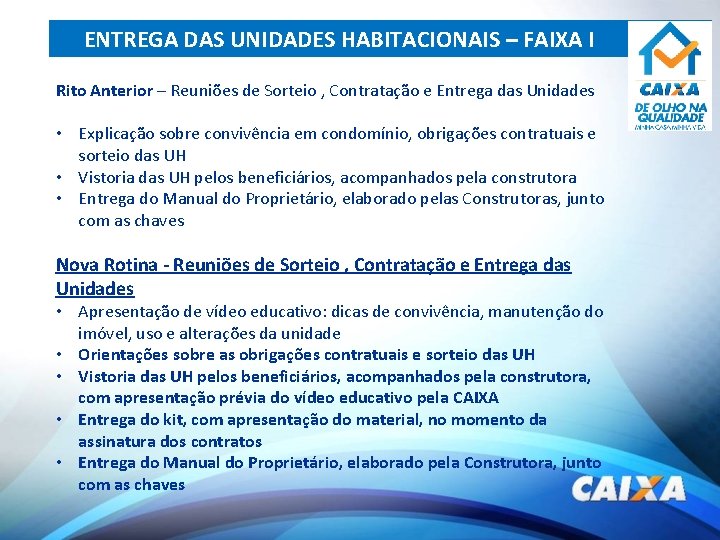 ENTREGA DAS UNIDADES HABITACIONAIS – FAIXA I

CAIXA
DE OLHO NA QUALIDADE
MINHA CASA MINHA VIDA

Rito Anterior – Reuniões de Sorteio , Contratação e Entrega das Unidades

• Explicação sobre convivência em condomínio, obrigações contratuais e sorteio das UH
• Vistoria das UH pelos beneficiários, acompanhados pela construtora
• Entrega do Manual do Proprietário, elaborado pelas Construtoras, junto com as chaves

Nova Rotina - Reuniões de Sorteio , Contratação e Entrega das Unidades
• Apresentação de vídeo educativo: dicas de convivência, manutenção do imóvel, uso e alterações da unidade
• Orientações sobre as obrigações contratuais e sorteio das UH
• Vistoria das UH pelos beneficiários, acompanhados pela construtora, com apresentação prévia do vídeo educativo pela CAIXA
• Entrega do kit, com apresentação do material, no momento da assinatura dos contratos
• Entrega do Manual do Proprietário, elaborado pela Construtora, junto com as chaves

CAIXA